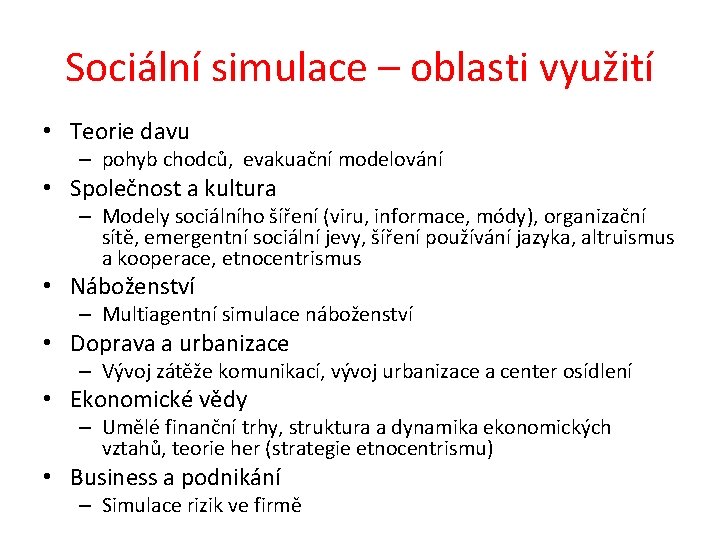 Sociální simulace – oblasti využití

• Teorie davu
– pohyb chodců, evakuační modelování
• Společnost a kultura
– Modely sociálního šíření (viru, informace, módy), organizační sítě, emergentní sociální jevy, šíření používání jazyka, altruismus a kooperace, etnocentrismus
• Náboženství
– Multiagentní simulace náboženství
• Doprava a urbanizace
– Vývoj zátěže komunikací, vývoj urbanizace a center osídlení
• Ekonomické vědy
– Umělé finanční trhy, struktura a dynamika ekonomických vztahů, teorie her (strategie etnocentrismu)
• Business a podnikání
– Simulace rizik ve firmě